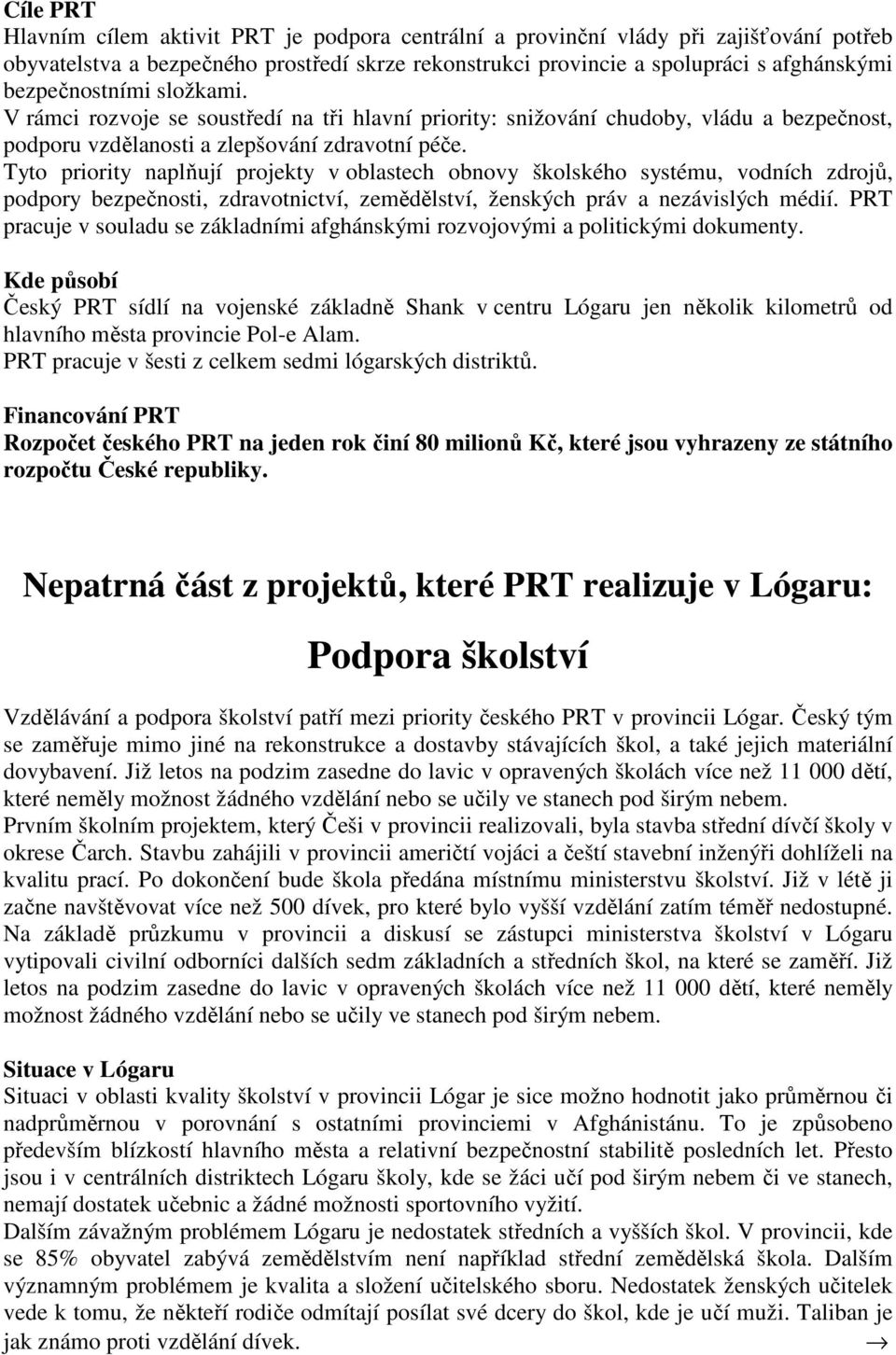 Cíle PRT
Hlavním cílem aktivit PRT je podpora centrální a provinční vlády při zajišťování potřeb obyvatelstva a bezpečného prostředí skrze rekonstrukci provincie a spolupráci s afghánskými bezpečnostními složkami.
V rámci rozvoje se soustředí na tři hlavní priority: snižování chudoby, vládu a bezpečnost, podporu vzdělanosti a zlepšování zdravotní péče.
Tyto priority naplňují projekty v oblastech obnovy školského systému, vodních zdrojů, podpory bezpečnosti, zdravotnictví, zemědělství, ženských práv a nezávislých médií. PRT pracuje v souladu se základními afghánskými rozvojovými a politickými dokumenty.

Kde působí
Český PRT sídlí na vojenské základně Shank v centru Lógaru jen několik kilometrů od hlavního města provincie Pol-e Alam.
PRT pracuje v šesti z celkem sedmi lógarských distriktů.

Financování PRT
Rozpočet českého PRT na jeden rok činí 80 milionů Kč, které jsou vyhrazeny ze státního rozpočtu České republiky.

Nepatrná část z projektů, které PRT realizuje v Lógaru:

Podpora školství

Vzdělávání a podpora školství patří mezi priority českého PRT v provincii Lógar. Český tým se zaměřuje mimo jiné na rekonstrukce a dostavby stávajících škol, a také jejich materiální dovybavení. Již letos na podzim zasedne do lavic v opravených školách více než 11 000 dětí, které neměly možnost žádného vzdělání nebo se učily ve stanech pod širým nebem.
Prvním školním projektem, který Češi v provincii realizovali, byla stavba střední dívčí školy v okrese Čarch. Stavbu zahájili v provincii američtí vojáci a čeští stavební inženýři dohlíželi na kvalitu prací. Po dokončení bude škola předána místnímu ministerstvu školství. Již v létě ji začne navštěvovat více než 500 dívek, pro které bylo vyšší vzdělání zatím téměř nedostupné. Na základě průzkumu v provincii a diskusí se zástupci ministerstva školství v Lógaru vytipovali civilní odborníci dalších sedm základních a středních škol, na které se zaměří. Již letos na podzim zasedne do lavic v opravených školách více než 11 000 dětí, které neměly možnost žádného vzdělání nebo se učily ve stanech pod širým nebem.

Situace v Lógaru
Situaci v oblasti kvality školství v provincii Lógar je sice možno hodnotit jako průměrnou či nadprůměrnou v porovnání s ostatními provinciemi v Afghánistánu. To je způsobeno především blízkostí hlavního města a relativní bezpečnostní stabilitě posledních let. Přesto jsou i v centrálních distriktech Lógaru školy, kde se žáci učí pod širým nebem či ve stanech, nemají dostatek učebnic a žádné možnosti sportovního vyžití.
Dalším závažným problémem Lógaru je nedostatek středních a vyšších škol. V provincii, kde se 85% obyvatel zabývá zemědělstvím není například střední zemědělská škola. Dalším významným problémem je kvalita a složení učitelského sboru. Nedostatek ženských učitelek vede k tomu, že někteří rodiče odmítají posílat své dcery do škol, kde je učí muži. Taliban je jak známo proti vzdělání dívek. →